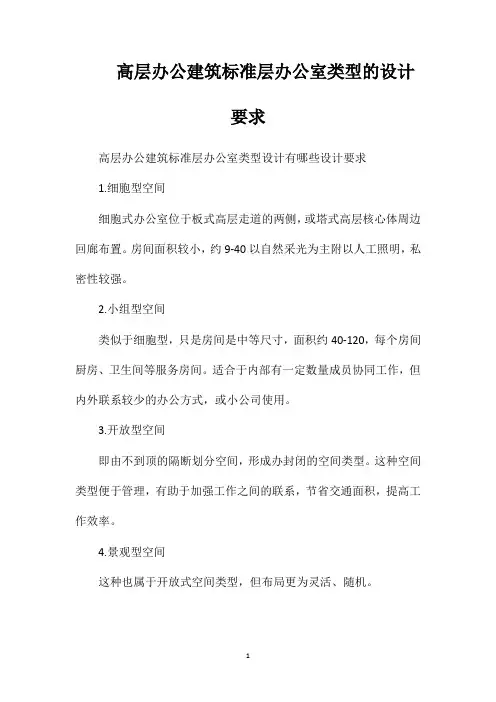 高层办公建筑标准层办公室类型的设计要求

高层办公建筑标准层办公室类型设计有哪些设计要求

1.细胞型空间

细胞式办公室位于板式高层走道的两侧，或塔式高层核心体周边回廊布置。房间面积较小，约 9-40 以自然采光为主附以人工照明，私密性较强。

2.小组型空间

类似于细胞型，只是房间是中等尺寸，面积约 40-120，每个房间厨房、卫生间等服务房间。适合于内部有一定数量成员协同工作，但内外联系较少的办公方式，或小公司使用。

3.开放型空间

即由不到顶的隔断划分空间，形成办封闭的空间类型。这种空间类型便于管理，有助于加强工作之间的联系，节省交通面积，提高工作效率。

4.景观型空间

这种也属于开放式空间类型，但布局更为灵活、随机。

1